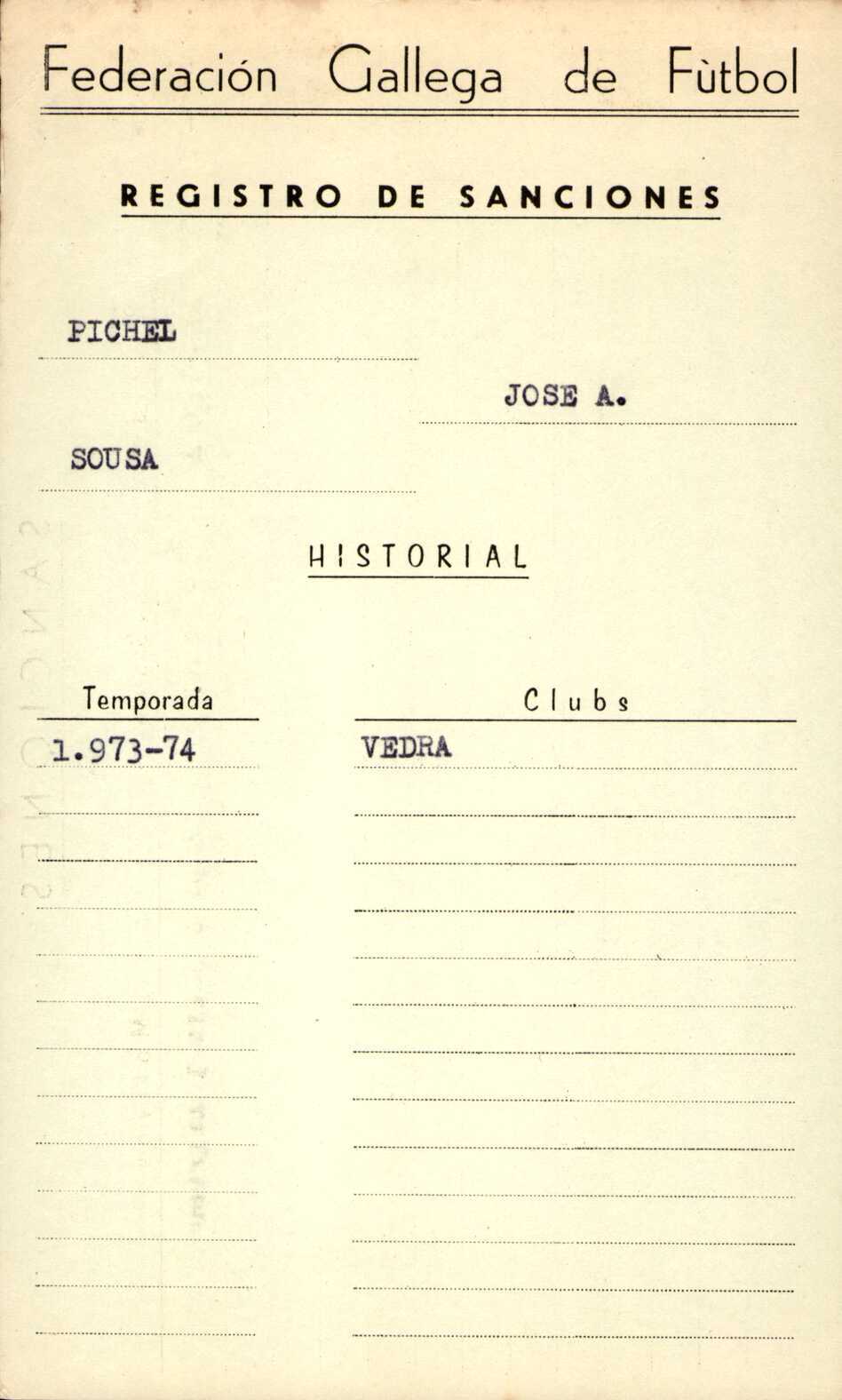 Federación Gallega de Fùtbol

REGISTRO DE SANCIONES

PICHEL

JOSE A.

SOUSA

HISTORIAL

| Temporada | Clubs |
|---|---|
| 1.973-74 | VEDRA |